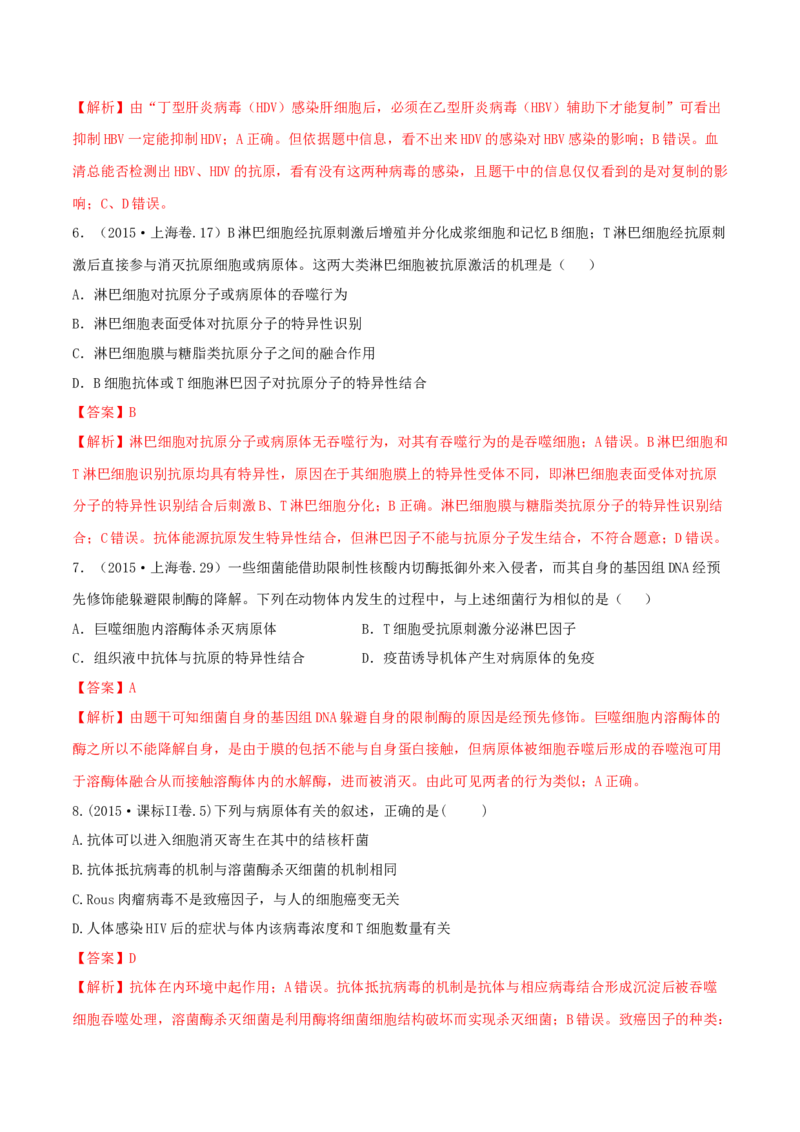 【解析】由“丁型肝炎病毒（HDV）感染肝细胞后，必须在乙型肝炎病毒（HBV）辅助下才能复制”可看出抑制HBV一定能抑制HDV；A正确。但依据题中信息，看不出来HDV的感染对HBV感染的影响；B错误。血清总能否检测出HBV、HDV的抗原，看有没有这两种病毒的感染，且题干中的信息仅仅看到的是对复制的影响；C、D错误。

6．（2015·上海卷.17）B淋巴细胞经抗原刺激后增殖并分化成浆细胞和记忆B细胞；T淋巴细胞经抗原刺激后直接参与消灭抗原细胞或病原体。这两大类淋巴细胞被抗原激活的机理是（ ）

A．淋巴细胞对抗原分子或病原体的吞噬行为

B．淋巴细胞表面受体对抗原分子的特异性识别

C．淋巴细胞膜与糖脂类抗原分子之间的融合作用

D．B细胞抗体或T细胞淋巴因子对抗原分子的特异性结合

【答案】B

【解析】淋巴细胞对抗原分子或病原体无吞噬行为，对其有吞噬行为的是吞噬细胞；A错误。B淋巴细胞和T淋巴细胞识别抗原均具有特异性，原因在于其细胞膜上的特异性受体不同，即淋巴细胞表面受体对抗原分子的特异性识别结合后刺激B、T淋巴细胞分化；B正确。淋巴细胞膜与糖脂类抗原分子的特异性识别结合；C错误。抗体能源抗原发生特异性结合，但淋巴因子不能与抗原分子发生结合，不符合题意；D错误。

7．（2015·上海卷.29）一些细菌能借助限制性核酸内切酶抵御外来入侵者，而其自身的基因组DNA经预先修饰能躲避限制酶的降解。下列在动物体内发生的过程中，与上述细菌行为相似的是（ ）

A．巨噬细胞内溶酶体杀灭病原体 B．T细胞受抗原刺激分泌淋巴因子

C．组织液中抗体与抗原的特异性结合 D．疫苗诱导机体产生对病原体的免疫

【答案】A

【解析】由题干可知细菌自身的基因组DNA躲避自身的限制酶的原因是经预先修饰。巨噬细胞内溶酶体的酶之所以不能降解自身，是由于膜的包括不能与自身蛋白接触，但病原体被细胞吞噬后形成的吞噬泡可用于溶酶体融合从而接触溶酶体内的水解酶，进而被消灭。由此可见两者的行为类似；A正确。

8.(2015·课标II卷.5)下列与病原体有关的叙述，正确的是( )

A.抗体可以进入细胞消灭寄生在其中的结核杆菌

B.抗体抵抗病毒的机制与溶菌酶杀灭细菌的机制相同

C.Rous肉瘤病毒不是致癌因子，与人的细胞癌变无关

D.人体感染HIV后的症状与体内该病毒浓度和T细胞数量有关

【答案】D

【解析】抗体在内环境中起作用；A错误。抗体抵抗病毒的机制是抗体与相应病毒结合形成沉淀后被吞噬细胞吞噬处理，溶菌酶杀灭细菌是利用酶将细菌细胞结构破坏而实现杀灭细菌；B错误。致癌因子的种类：